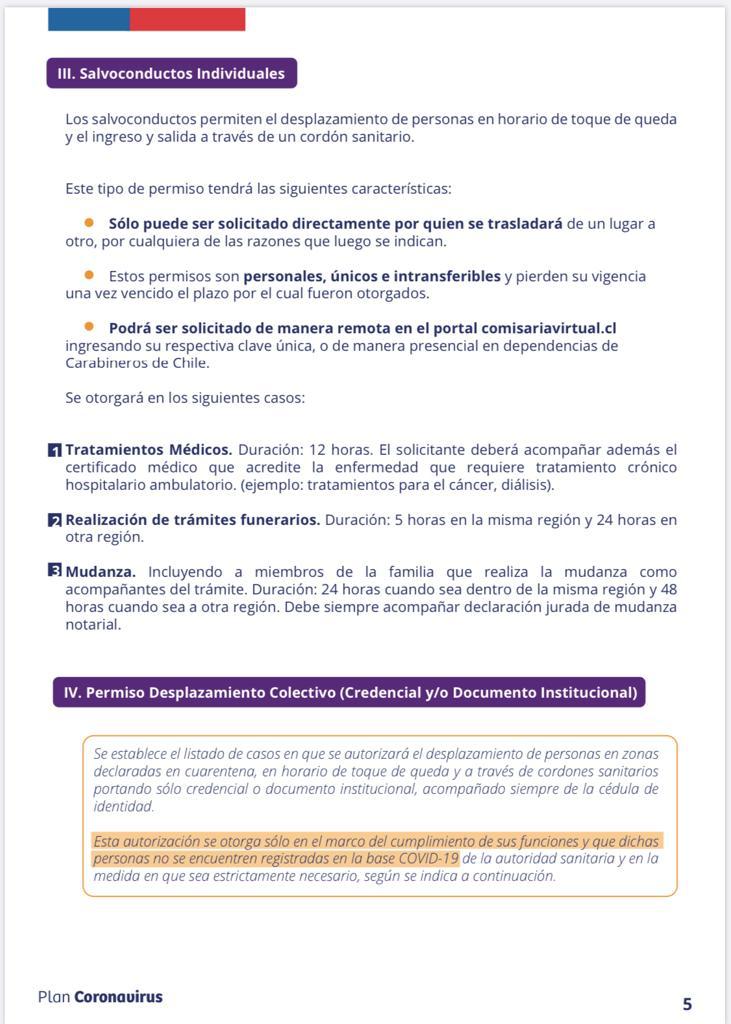 III. Salvoconductos Individuales

Los salvoconductos permiten el desplazamiento de personas en horario de toque de queda y el ingreso y salida a través de un cordón sanitario.

Este tipo de permiso tendrá las siguientes características:

Sólo puede ser solicitado directamente por quien se trasladará de un lugar a otro, por cualquiera de las razones que luego se indican.

Estos permisos son personales, únicos e intransferibles y pierden su vigencia una vez vencido el plazo por el cual fueron otorgados.

Podrá ser solicitado de manera remota en el portal comisariavirtual.cl ingresando su respectiva clave única, o de manera presencial en dependencias de Carabineros de Chile.

Se otorgará en los siguientes casos:

1 Tratamientos Médicos. Duración: 12 horas. El solicitante deberá acompañar además el certificado médico que acredite la enfermedad que requiere tratamiento crónico hospitalario ambulatorio. (ejemplo: tratamientos para el cáncer, diálisis).

2 Realización de trámites funerarios. Duración: 5 horas en la misma región y 24 horas en otra región.

3 Mudanza. Incluyendo a miembros de la familia que realiza la mudanza como acompañantes del trámite. Duración: 24 horas cuando sea dentro de la misma región y 48 horas cuando sea a otra región. Debe siempre acompañar declaración jurada de mudanza notarial.

IV. Permiso Desplazamiento Colectivo (Credencial y/o Documento Institucional)

Se establece el listado de casos en que se autorizará el desplazamiento de personas en zonas declaradas en cuarentena, en horario de toque de queda y a través de cordones sanitarios portando sólo credencial o documento institucional, acompañado siempre de la cédula de identidad.

Esta autorización se otorga sólo en el marco del cumplimiento de sus funciones y que dichas personas no se encuentren registradas en la base COVID-19 de la autoridad sanitaria y en la medida en que sea estrictamente necesario, según se indica a continuación.

Plan Coronavirus

5